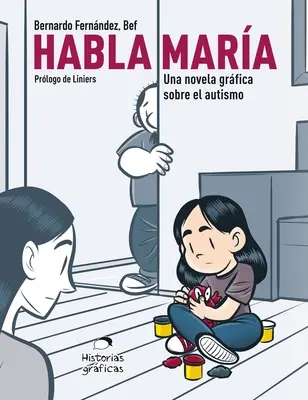 Bernardo Fernández, Bef

HABLA MARÍA

Prólogo de Liniers

Una novela gráfica sobre el autismo

Historias gráficas